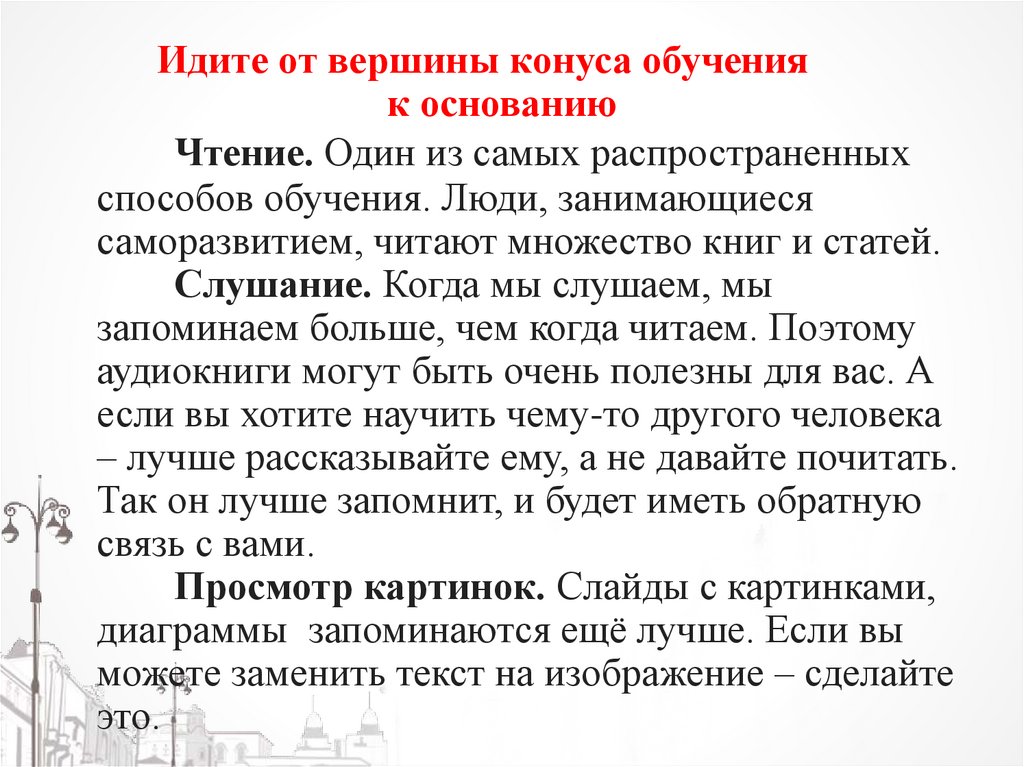 Идите от вершины конуса обучения к основанию

Чтение. Один из самых распространенных способов обучения. Люди, занимающиеся саморазвитием, читают множество книг и статей.

Слушание. Когда мы слушаем, мы запоминаем больше, чем когда читаем. Поэтому аудиокниги могут быть очень полезны для вас. А если вы хотите научить чему-то другого человека – лучше рассказывайте ему, а не давайте почитать. Так он лучше запомнит, и будет иметь обратную связь с вами.

Просмотр картинок. Слайды с картинками, диаграммы запоминаются ещё лучше. Если вы можете заменить текст на изображение – сделайте это.